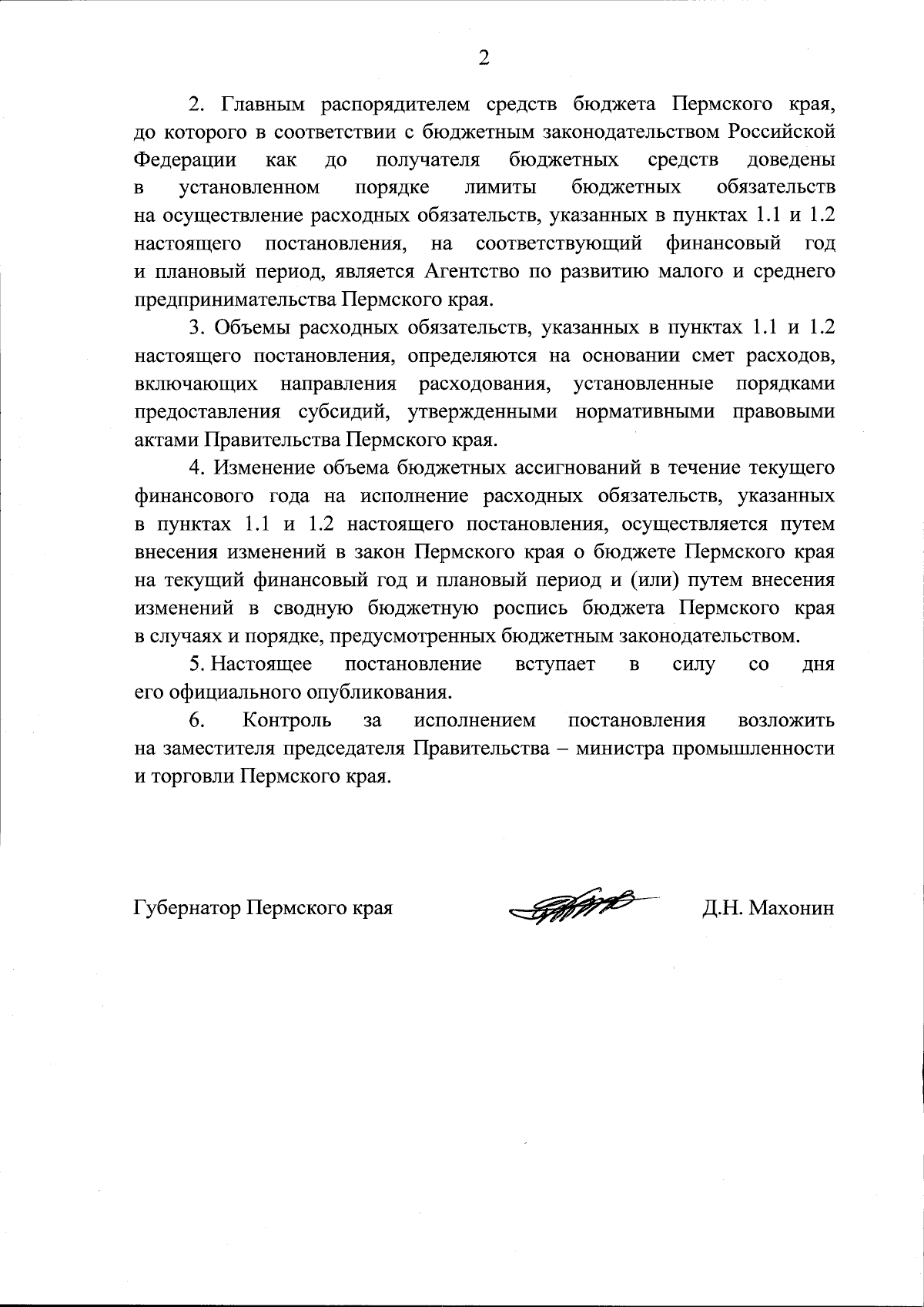 2

2. Главным распорядителем средств бюджета Пермского края, до которого в соответствии с бюджетным законодательством Российской Федерации как до получателя бюджетных средств доведены в установленном порядке лимиты бюджетных обязательств на осуществление расходных обязательств, указанных в пунктах 1.1 и 1.2 настоящего постановления, на соответствующий финансовый год и плановый период, является Агентство по развитию малого и среднего предпринимательства Пермского края.

3. Объемы расходных обязательств, указанных в пунктах 1.1 и 1.2 настоящего постановления, определяются на основании смет расходов, включающих направления расходования, установленные порядками предоставления субсидий, утвержденными нормативными правовыми актами Правительства Пермского края.

4. Изменение объема бюджетных ассигнований в течение текущего финансового года на исполнение расходных обязательств, указанных в пунктах 1.1 и 1.2 настоящего постановления, осуществляется путем внесения изменений в закон Пермского края о бюджете Пермского края на текущий финансовый год и плановый период и (или) путем внесения изменений в сводную бюджетную роспись бюджета Пермского края в случаях и порядке, предусмотренных бюджетным законодательством.

5. Настоящее постановление вступает в силу со дня его официального опубликования.

6. Контроль за исполнением постановления возложить на заместителя председателя Правительства – министра промышленности и торговли Пермского края.

Губернатор Пермского края Д.Н. Махонин